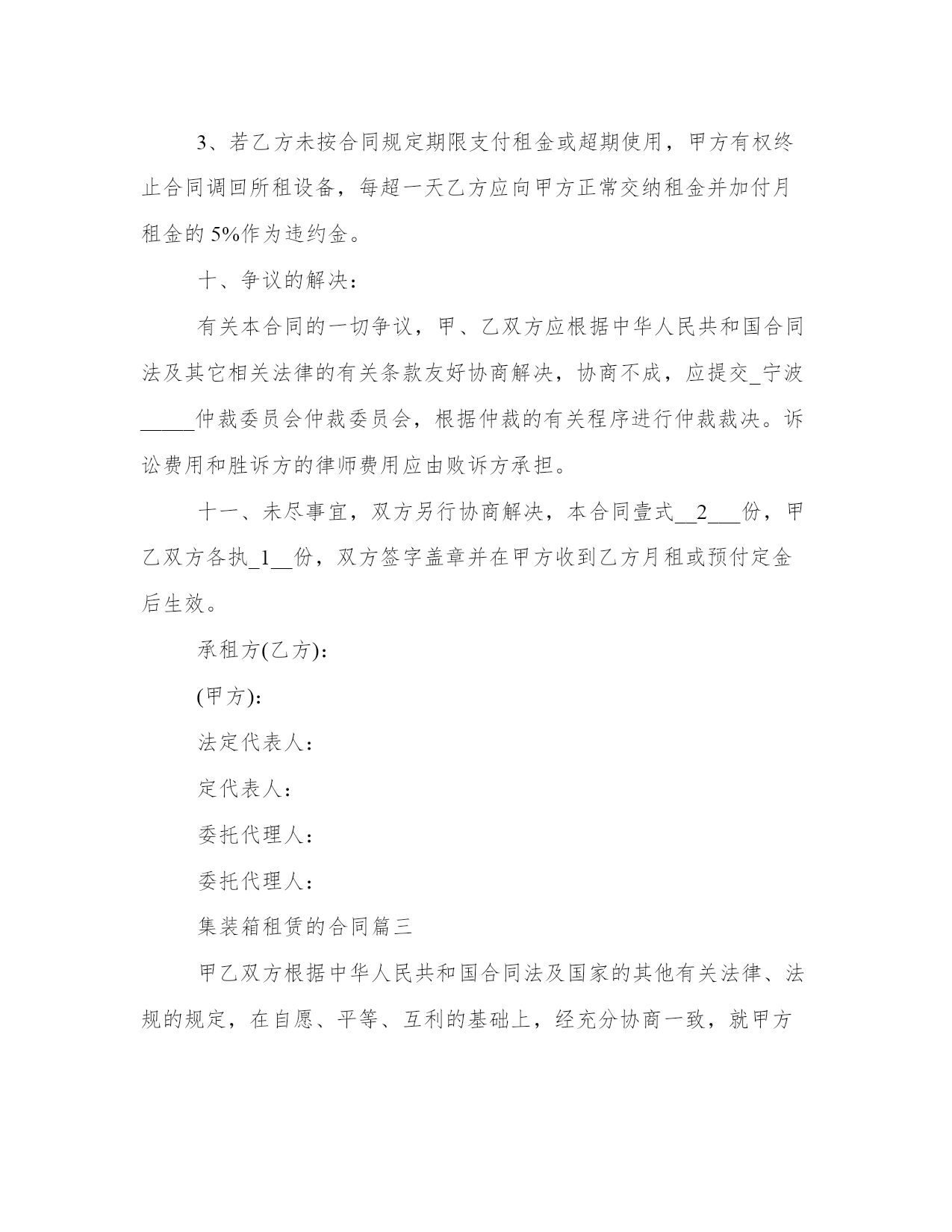 3、若乙方未按合同规定期限支付租金或超期使用，甲方有权终止合同调回所租设备，每超一天乙方应向甲方正常交纳租金并加付月租金的 5%作为违约金。

十、争议的解决：

有关本合同的一切争议，甲、乙双方应根据中华人民共和国合同法及其它相关法律的有关条款友好协商解决，协商不成，应提交_宁波_____仲裁委员会仲裁委员会，根据仲裁的有关程序进行仲裁裁决。诉讼费用和胜诉方的律师费用应由败诉方承担。

十一、未尽事宜，双方另行协商解决，本合同壹式__2___份，甲乙双方各执_1__份，双方签字盖章并在甲方收到乙方月租或预付定金后生效。

承租方(乙方)：

(甲方)：

法定代表人：

定代表人：

委托代理人：

委托代理人：

集装箱租赁的合同篇三

甲乙双方根据中华人民共和国合同法及国家的其他有关法律、法规的规定，在自愿、平等、互利的基础上，经充分协商一致，就甲方